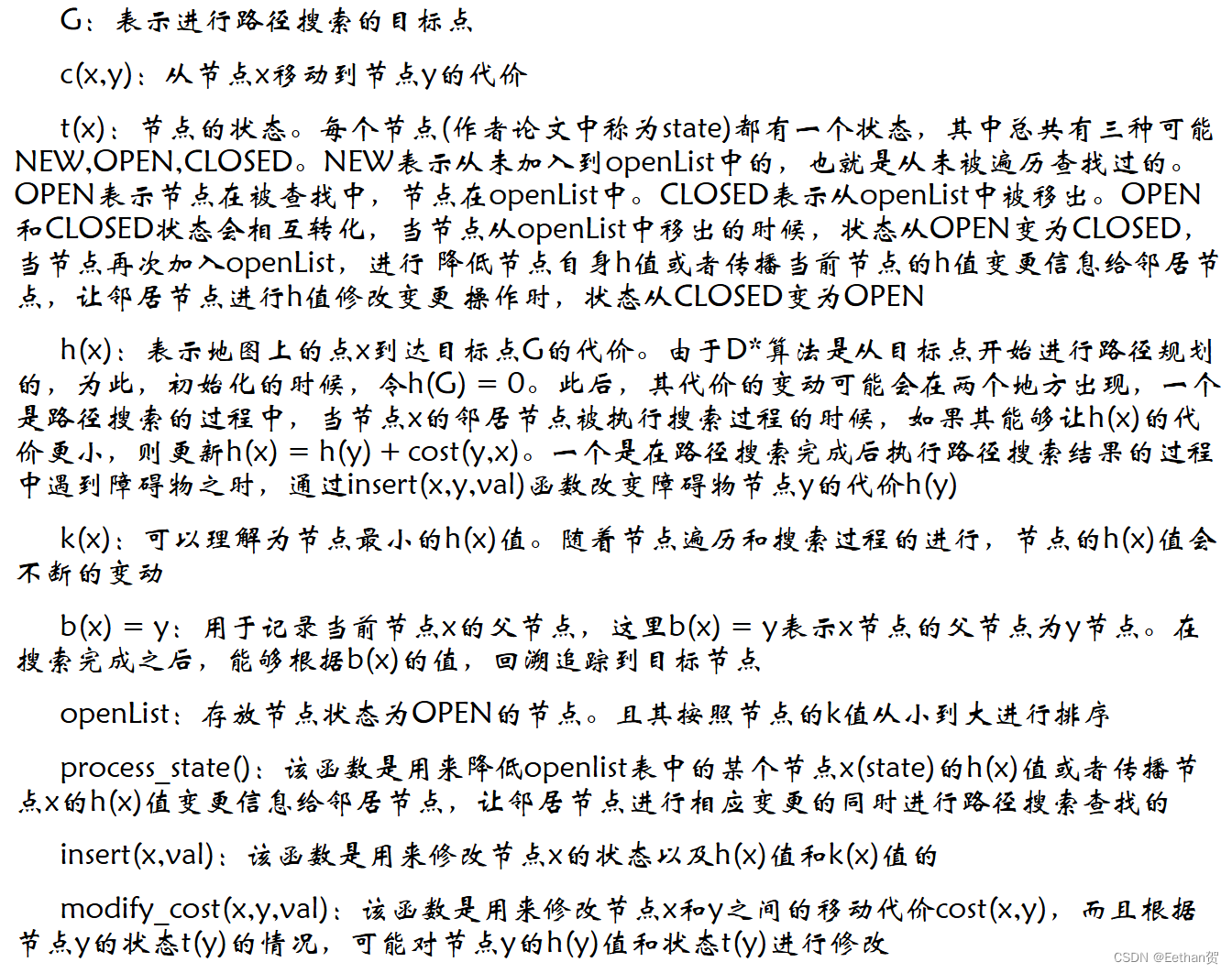 G：表示进行路径搜索的目标点

c(x,y)：从节点x移动到节点y的代价

t(x)：节点的状态。每个节点(作者论文中称为state)都有一个状态，其中总共有三种可能NEW,OPEN,CLOSED。NEW表示从未加入到openList中的，也就是从未被遍历查找过的。OPEN表示节点在被查找中，节点在openList中。CLOSED表示从openList中被移出。OPEN和CLOSED状态会相互转化，当节点从openList中移出的时候，状态从OPEN变为CLOSED，当节点再次加入openList，进行降低节点自身h值或者传播当前节点的h值变更信息给邻居节点，让邻居节点进行h值修改变更操作时，状态从CLOSED变为OPEN

h(x)：表示地图上的点x到达目标点G的代价。由于D*算法是从目标点开始进行路径规划的，为此，初始化的时候，令h(G) = 0。此后，其代价的变动可能会在两个地方出现，一个是路径搜索的过程中，当节点x的邻居节点被执行搜索过程的时候，如果其能够让h(x)的代价更小，则更新h(x) = h(y) + cost(y,x)。一个是在路径搜索完成后执行路径搜索结果的过程中遇到障碍物之时，通过insert(x,y,val)函数改变障碍物节点y的代价h(y)

k(x)：可以理解为节点最小的h(x)值。随着节点遍历和搜索过程的进行，节点的h(x)值会不断的变动

b(x) = y：用于记录当前节点x的父节点，这里b(x) = y表示x节点的父节点为y节点。在搜索完成之后，能够根据b(x)的值，回溯追踪到目标节点

openList：存放节点状态为OPEN的节点。且其按照节点的k值从小到大进行排序

process_state()：该函数是用来降低openlist表中的某个节点x(state)的h(x)值或者传播节点x的h(x)值变更信息给邻居节点，让邻居节点进行相应变更的同时进行路径搜索查找的

insert(x,val)：该函数是用来修改节点x的状态以及h(x)值和k(x)值的

modify_cost(x,y,val)：该函数是用来修改节点x和y之间的移动代价cost(x,y)，而且根据节点y的状态t(y)的情况，可能对节点y的h(y)值和状态t(y)进行修改

CSDN @Eethan贺